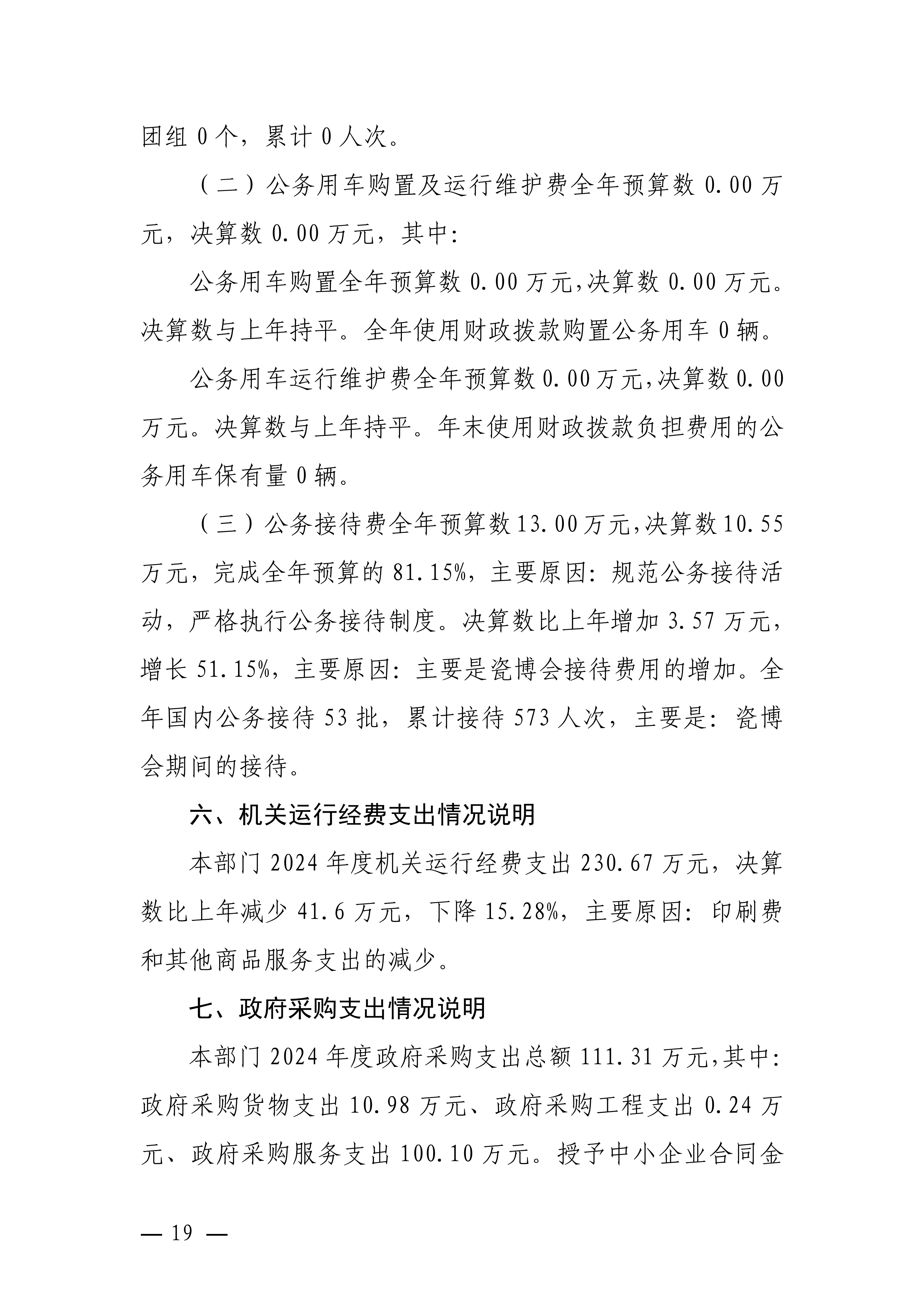 团组0个，累计0人次。

（二）公务用车购置及运行维护费全年预算数0.00万元，决算数0.00万元，其中:

公务用车购置全年预算数0.00万元,决算数0.00万元。决算数与上年持平。全年使用财政拨款购置公务用车0辆。

公务用车运行维护费全年预算数0.00万元,决算数0.00万元。决算数与上年持平。年末使用财政拨款负担费用的公务用车保有量0辆。

（三）公务接待费全年预算数13.00万元,决算数10.55万元，完成全年预算的81.15%，主要原因:规范公务接待活动，严格执行公务接待制度。决算数比上年增加3.57万元，增长51.15%，主要原因:主要是瓷博会接待费用的增加。全年国内公务接待53批，累计接待573人次，主要是:瓷博会期间的接待。

六、机关运行经费支出情况说明

本部门2024年度机关运行经费支出230.67万元，决算数比上年减少41.6万元，下降15.28%，主要原因:印刷费和其他商品服务支出的减少。

七、政府采购支出情况说明

本部门2024年度政府采购支出总额111.31万元,其中:政府采购货物支出10.98万元、政府采购工程支出0.24万元、政府采购服务支出100.10万元。授予中小企业合同金

— 19 —